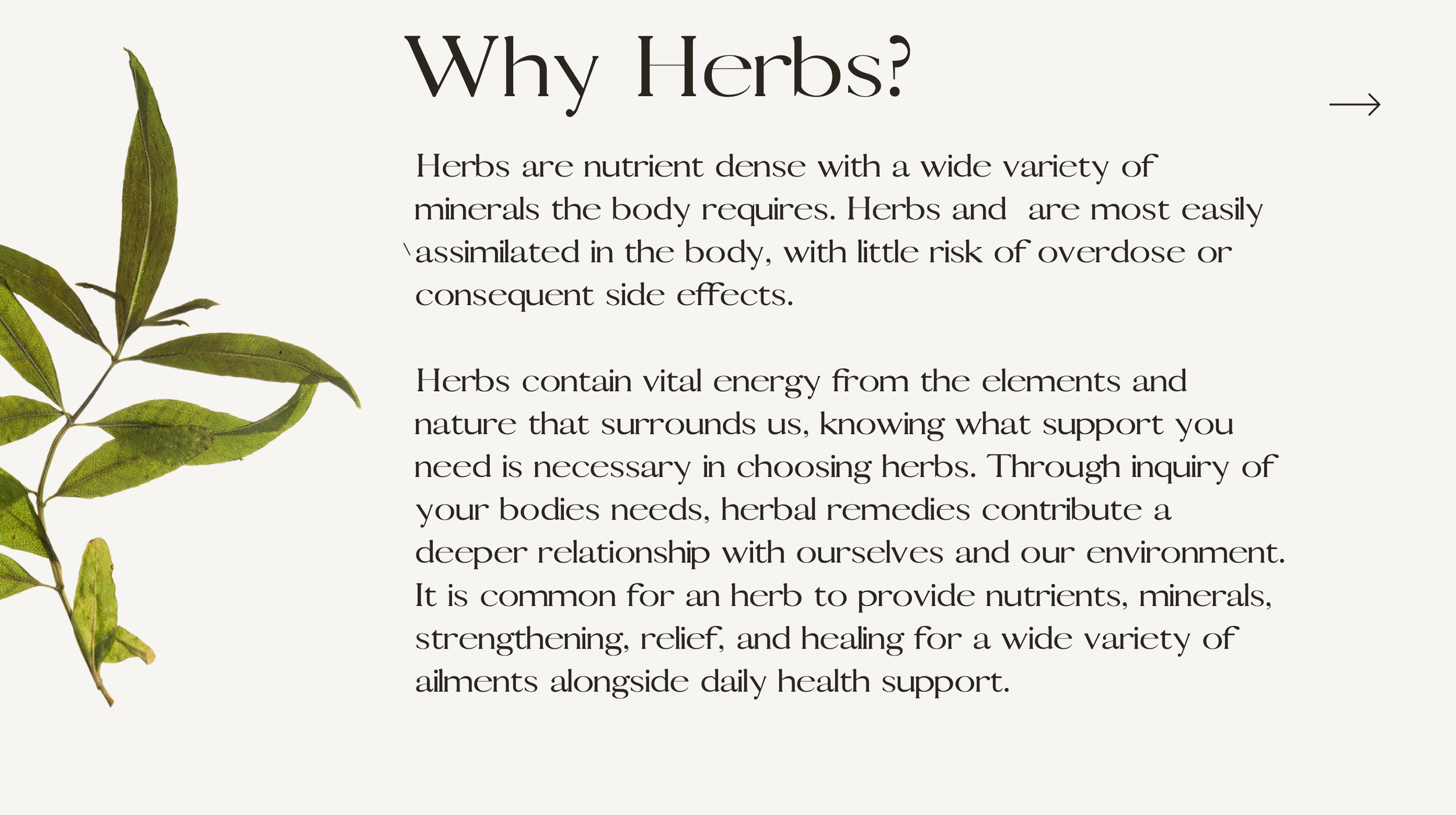 Why Herbs?

→

Herbs are nutrient dense with a wide variety of minerals the body requires. Herbs and  are most easily assimilated in the body, with little risk of overdose or consequent side effects.

Herbs contain vital energy from the elements and nature that surrounds us, knowing what support you need is necessary in choosing herbs. Through inquiry of your bodies needs, herbal remedies contribute a deeper relationship with ourselves and our environment. It is common for an herb to provide nutrients, minerals, strengthening, relief, and healing for a wide variety of ailments alongside daily health support.